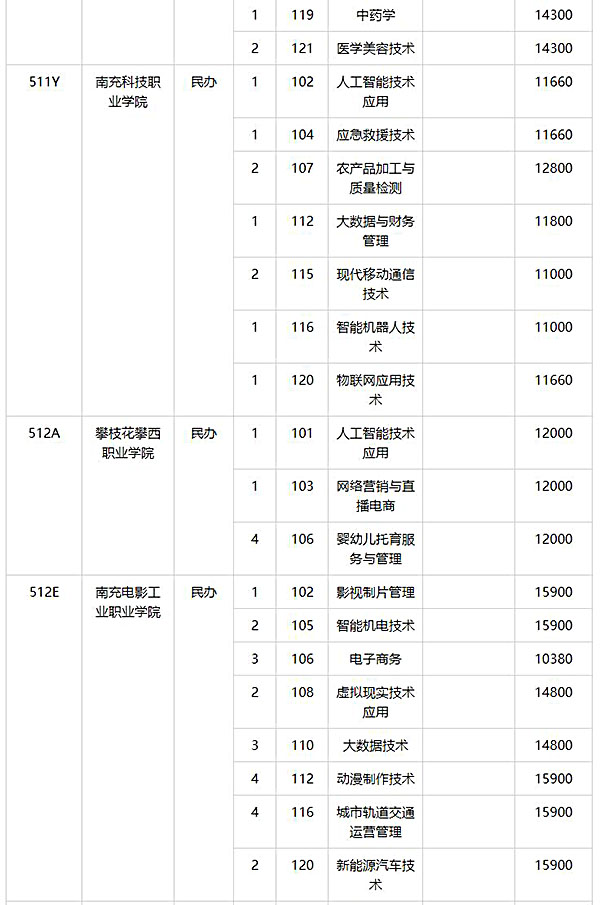 |  |  |  | 1 | 119 | 中药学 |  | 14300 |
|---|---|---|---|---|---|---|---|
|  |  |  | 2 | 121 | 医学美容技术 |  | 14300 |
| 511Y | 南充科技职业学院 | 民办 | 1 | 102 | 人工智能技术应用 |  | 11660 |
|  |  |  | 1 | 104 | 应急救援技术 |  | 11660 |
|  |  |  | 2 | 107 | 农产品加工与质量检测 |  | 12800 |
|  |  |  | 1 | 112 | 大数据与财务管理 |  | 11800 |
|  |  |  | 2 | 115 | 现代移动通信技术 |  | 11000 |
|  |  |  | 1 | 116 | 智能机器人技术 |  | 11000 |
|  |  |  | 1 | 120 | 物联网应用技术 |  | 11660 |
| 512A | 攀枝花攀西职业学院 | 民办 | 1 | 101 | 人工智能技术应用 |  | 12000 |
|  |  |  | 1 | 103 | 网络营销与直播电商 |  | 12000 |
|  |  |  | 4 | 106 | 婴幼儿托育服务与管理 |  | 12000 |
| 512E | 南充电影工业职业学院 | 民办 | 1 | 102 | 影视制片管理 |  | 15900 |
|  |  |  | 2 | 105 | 智能机电技术 |  | 15900 |
|  |  |  | 3 | 106 | 电子商务 |  | 10380 |
|  |  |  | 2 | 108 | 虚拟现实技术应用 |  | 14800 |
|  |  |  | 3 | 110 | 大数据技术 |  | 14800 |
|  |  |  | 4 | 112 | 动漫制作技术 |  | 15900 |
|  |  |  | 4 | 116 | 城市轨道交通运营管理 |  | 15900 |
|  |  |  | 2 | 120 | 新能源汽车技术 |  | 15900 |